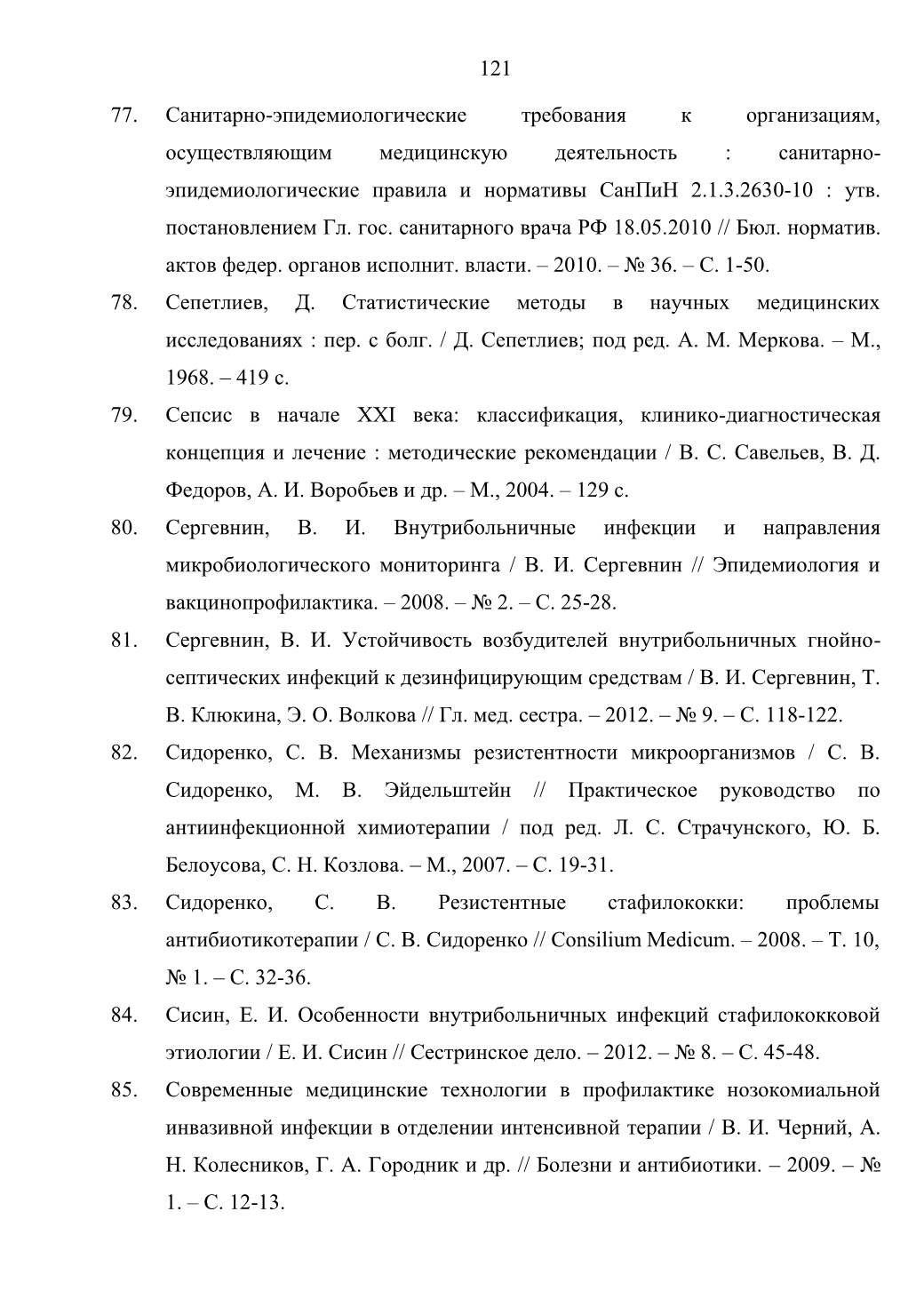 121

77. Санитарно-эпидемиологические требования к организациям, осуществляющим медицинскую деятельность : санитарно-эпидемиологические правила и нормативы СанПиН 2.1.3.2630-10 : утв. постановлением Гл. гос. санитарного врача РФ 18.05.2010 // Бюл. норматив. актов федер. органов исполнит. власти. – 2010. – № 36. – С. 1-50.

78. Сепетлиев, Д. Статистические методы в научных медицинских исследованиях : пер. с болг. / Д. Сепетлиев; под ред. А. М. Меркова. – М., 1968. – 419 с.

79. Сепсис в начале XXI века: классификация, клинико-диагностическая концепция и лечение : методические рекомендации / В. С. Савельев, В. Д. Федоров, А. И. Воробьев и др. – М., 2004. – 129 с.

80. Сергевнин, В. И. Внутрибольничные инфекции и направления микробиологического мониторинга / В. И. Сергевнин // Эпидемиология и вакцинопрофилактика. – 2008. – № 2. – С. 25-28.

81. Сергевнин, В. И. Устойчивость возбудителей внутрибольничных гнойно-септических инфекций к дезинфицирующим средствам / В. И. Сергевнин, Т. В. Клюкина, Э. О. Волкова // Гл. мед. сестра. – 2012. – № 9. – С. 118-122.

82. Сидоренко, С. В. Механизмы резистентности микроорганизмов / С. В. Сидоренко, М. В. Эйдельштейн // Практическое руководство по антиинфекционной химиотерапии / под ред. Л. С. Страчунского, Ю. Б. Белоусова, С. Н. Козлова. – М., 2007. – С. 19-31.

83. Сидоренко, С. В. Резистентные стафилококки: проблемы антибиотикотерапии / С. В. Сидоренко // Consilium Medicum. – 2008. – Т. 10, № 1. – С. 32-36.

84. Сисин, Е. И. Особенности внутрибольничных инфекций стафилококковой этиологии / Е. И. Сисин // Сестринское дело. – 2012. – № 8. – С. 45-48.

85. Современные медицинские технологии в профилактике нозокомиальной инвазивной инфекции в отделении интенсивной терапии / В. И. Черний, А. Н. Колесников, Г. А. Городник и др. // Болезни и антибиотики. – 2009. – № 1. – С. 12-13.